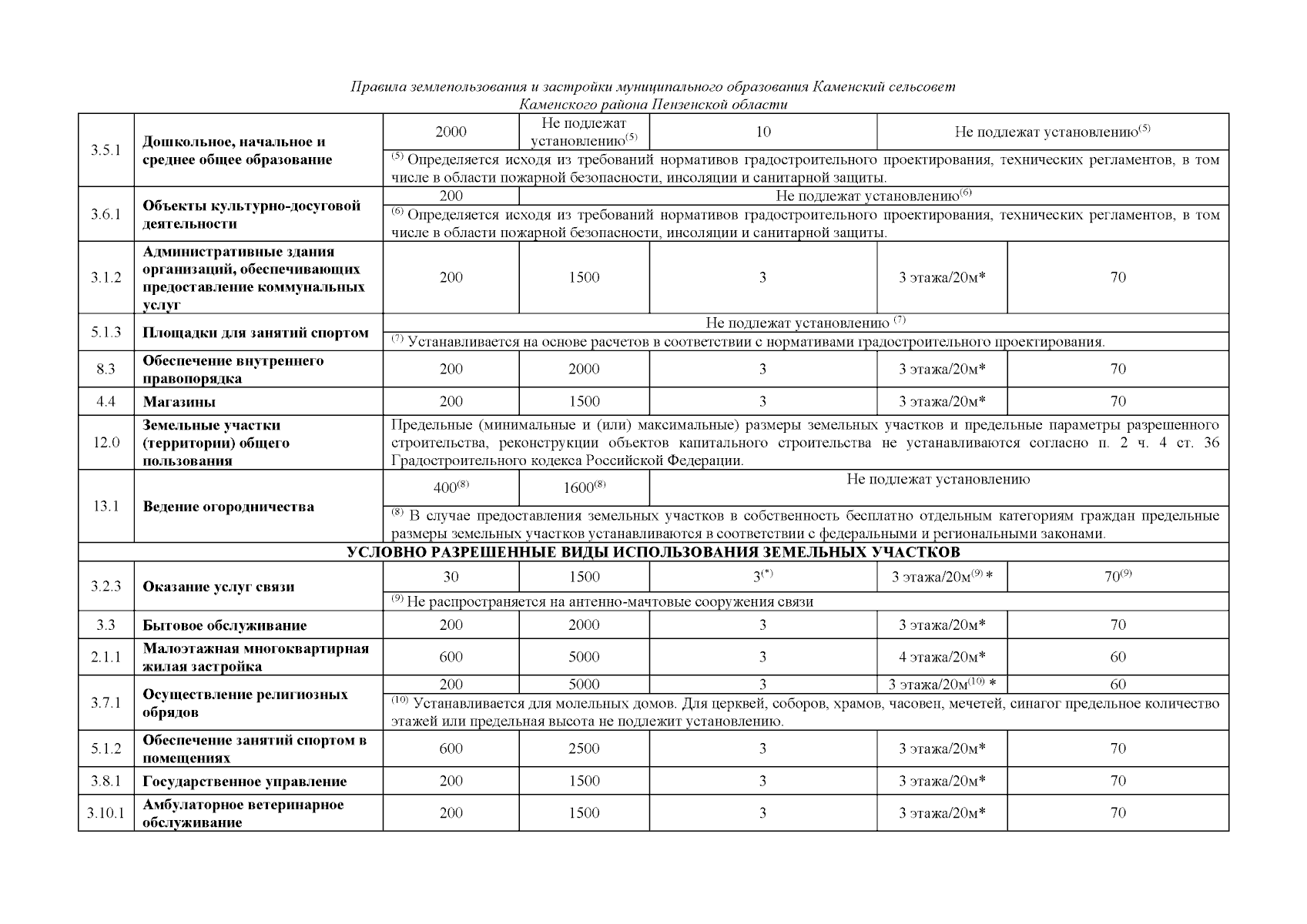 Правила землепользования и застройки муниципального образования Каменский сельсовет
Каменского района Пензенской области

| 3.5.1 | Дошкольное, начальное и среднее общее образование | 2000 | Не подлежат установлению$^{(5)}$ | 10 | Не подлежат установлению$^{(5)}$ | |
|---|---|---|---|---|---|---|
| | | $^{(5)}$ Определяется исходя из требований нормативов градостроительного проектирования, технических регламентов, в том числе в области пожарной безопасности, инсоляции и санитарной защиты. | | | | |
| 3.6.1 | Объекты культурно-досуговой деятельности | 200 | Не подлежат установлению$^{(6)}$ | | | |
| | | $^{(6)}$ Определяется исходя из требований нормативов градостроительного проектирования, технических регламентов, в том числе в области пожарной безопасности, инсоляции и санитарной защиты. | | | | |
| 3.1.2 | Административные здания организаций, обеспечивающих предоставление коммунальных услуг | 200 | 1500 | 3 | 3 этажа/20м* | 70 |
| 5.1.3 | Площадки для занятий спортом | Не подлежат установлению $^{(7)}$ | | | | |
| | | $^{(7)}$ Устанавливается на основе расчетов в соответствии с нормативами градостроительного проектирования. | | | | |
| 8.3 | Обеспечение внутреннего правопорядка | 200 | 2000 | 3 | 3 этажа/20м* | 70 |
| 4.4 | Магазины | 200 | 1500 | 3 | 3 этажа/20м* | 70 |
| 12.0 | Земельные участки (территории) общего пользования | Предельные (минимальные и (или) максимальные) размеры земельных участков и предельные параметры разрешенного строительства, реконструкции объектов капитального строительства не устанавливаются согласно п. 2 ч. 4 ст. 36 Градостроительного кодекса Российской Федерации. | | | | |
| 13.1 | Ведение огородничества | 400$^{(8)}$ | 1600$^{(8)}$ | Не подлежат установлению | | |
| | | $^{(8)}$ В случае предоставления земельных участков в собственность бесплатно отдельным категориям граждан предельные размеры земельных участков устанавливаются в соответствии с федеральными и региональными законами. | | | | |
| УСЛОВНО РАЗРЕШЕННЫЕ ВИДЫ ИСПОЛЬЗОВАНИЯ ЗЕМЕЛЬНЫХ УЧАСТКОВ | | | | | | |
| 3.2.3 | Оказание услуг связи | 30 | 1500 | 3$^{(*)}$ | 3 этажа/20м$^{(9)}$ * | 70$^{(9)}$ |
| | | $^{(9)}$ Не распространяется на антенно-мачтовые сооружения связи | | | | |
| 3.3 | Бытовое обслуживание | 200 | 2000 | 3 | 3 этажа/20м* | 70 |
| 2.1.1 | Малоэтажная многоквартирная жилая застройка | 600 | 5000 | 3 | 4 этажа/20м* | 60 |
| 3.7.1 | Осуществление религиозных обрядов | 200 | 5000 | 3 | 3 этажа/20м$^{(10)}$ * | 60 |
| | | $^{(10)}$ Устанавливается для молельных домов. Для церквей, соборов, храмов, часовен, мечетей, синагог предельное количество этажей или предельная высота не подлежит установлению. | | | | |
| 5.1.2 | Обеспечение занятий спортом в помещениях | 600 | 2500 | 3 | 3 этажа/20м* | 70 |
| 3.8.1 | Государственное управление | 200 | 1500 | 3 | 3 этажа/20м* | 70 |
| 3.10.1 | Амбулаторное ветеринарное обслуживание | 200 | 1500 | 3 | 3 этажа/20м* | 70 |